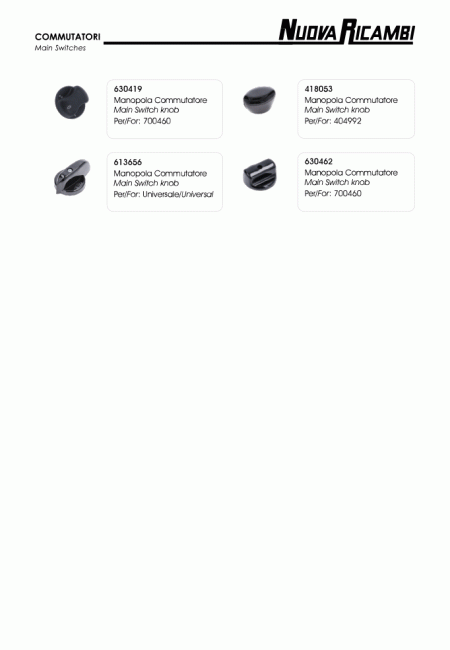 COMMUTATORI
Main Switches

NUOVA RICAMBI

630419
Manopola Commutatore
Main Switch knob
Per/For: 700460

418053
Manopola Commutatore
Main Switch knob
Per/For: 404992

613656
Manopola Commutatore
Main Switch knob
Per/For: Universale/Universal

630462
Manopola Commutatore
Main Switch knob
Per/For: 700460